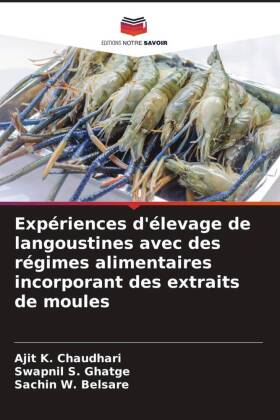 EDITIONS NOTRE SAVOIR

Expériences d'élevage de langoustines avec des régimes alimentaires incorporant des extraits de moules

Ajit K. Chaudhari
Swapnil S. Ghatge
Sachin W. Belsare